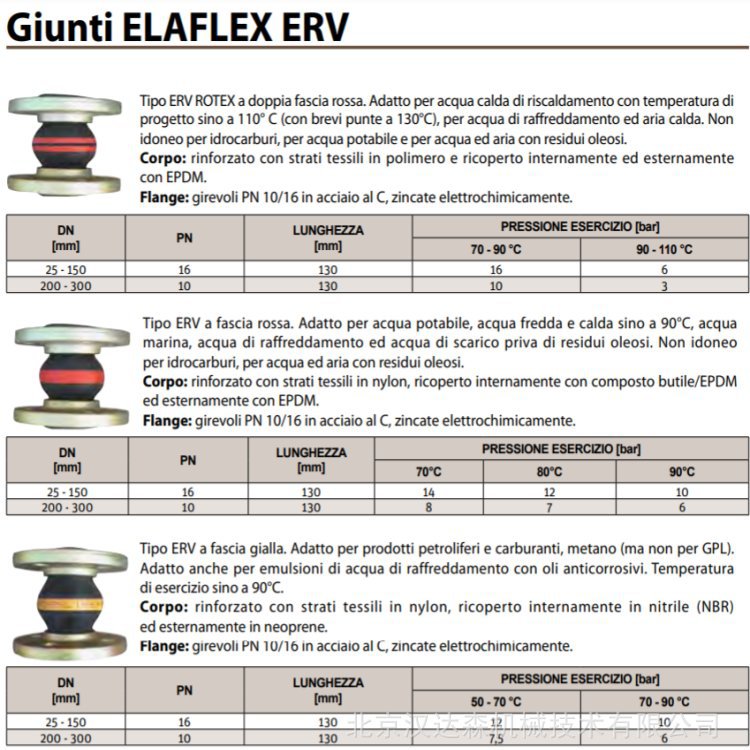 Giunti ELAFLEX ERV

Tipo ERV ROTEX a doppia fascia rossa. Adatto per acqua calda di riscaldamento con temperatura di progetto sino a 110° C (con brevi punte a 130°C), per acqua di raffreddamento ed aria calda. Non idoneo per idrocarburi, per acqua potabile e per acqua ed aria con residui oleosi.
Corpo: rinforzato con strati tessili in polimero e ricoperto internamente ed esternamente con EPDM.
Flange: girevoli PN 10/16 in acciaio al C, zincate elettrochimicamente.

| DN [mm] | PN | LUNGHEZZA [mm] | PRESSIONE ESERCIZIO [bar] 70 - 90 °C | PRESSIONE ESERCIZIO [bar] 90 - 110 °C |
|---|---|---|---|---|
| 25 - 150 | 16 | 130 | 16 | 6 |
| 200 - 300 | 10 | 130 | 10 | 3 |

Tipo ERV a fascia rossa. Adatto per acqua potabile, acqua fredda e calda sino a 90°C, acqua marina, acqua di raffreddamento ed acqua di scarico priva di residui oleosi. Non idoneo per idrocarburi, per acqua ed aria con residui oleosi.
Corpo: rinforzato con strati tessili in nylon, ricoperto internamente con composto butile/EPDM ed esternamente con EPDM.
Flange: girevoli PN 10/16 in acciaio al C, zincate elettrochimicamente.

| DN [mm] | PN | LUNGHEZZA [mm] | PRESSIONE ESERCIZIO [bar] 70°C | PRESSIONE ESERCIZIO [bar] 80°C | PRESSIONE ESERCIZIO [bar] 90°C |
|---|---|---|---|---|---|
| 25 - 150 | 16 | 130 | 14 | 12 | 10 |
| 200 - 300 | 10 | 130 | 8 | 7 | 6 |

Tipo ERV a fascia gialla. Adatto per prodotti petroliferi e carburanti, metano (ma non per GPL). Adatto anche per emulsioni di acqua di raffreddamento con oli anticorrosivi. Temperatura di esercizio sino a 90°C.
Corpo: rinforzato con strati tessili in nylon, ricoperto internamente in nitrile (NBR) ed esternamente in neoprene.
Flange: girevoli PN 10/16 in acciaio al C, zincate elettrochimicamente.

| DN [mm] | PN | LUNGHEZZA [mm] | PRESSIONE ESERCIZIO [bar] 50 - 70 °C | PRESSIONE ESERCIZIO [bar] 70 - 90 °C |
|---|---|---|---|---|
| 25 - 150 | 16 | 130 | 12 | 10 |
| 200 - 300 | 10 | 130 | 7,5 | 6 |

北京汉达森机械技术有限公司